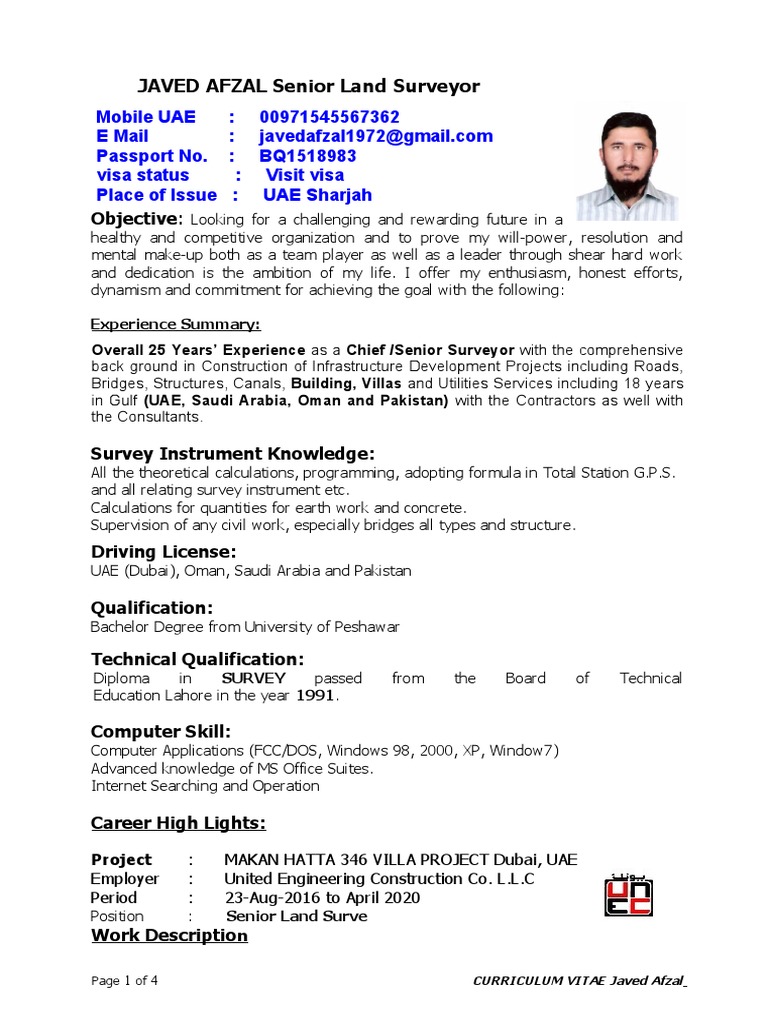 JAVED AFZAL Senior Land Surveyor

Mobile UAE : 00971545567362
E Mail : javedafzal1972@gmail.com
Passport No. : BQ1518983
visa status : Visit visa
Place of Issue : UAE Sharjah

Objective: Looking for a challenging and rewarding future in a healthy and competitive organization and to prove my will-power, resolution and mental make-up both as a team player as well as a leader through shear hard work and dedication is the ambition of my life. I offer my enthusiasm, honest efforts, dynamism and commitment for achieving the goal with the following:

Experience Summary:

Overall 25 Years' Experience as a Chief /Senior Surveyor with the comprehensive back ground in Construction of Infrastructure Development Projects including Roads, Bridges, Structures, Canals, Building, Villas and Utilities Services including 18 years in Gulf (UAE, Saudi Arabia, Oman and Pakistan) with the Contractors as well with the Consultants.

Survey Instrument Knowledge:
All the theoretical calculations, programming, adopting formula in Total Station G.P.S. and all relating survey instrument etc.
Calculations for quantities for earth work and concrete.
Supervision of any civil work, especially bridges all types and structure.

Driving License:
UAE (Dubai), Oman, Saudi Arabia and Pakistan

Qualification:
Bachelor Degree from University of Peshawar

Technical Qualification:
Diploma in SURVEY passed from the Board of Technical Education Lahore in the year 1991.

Computer Skill:
Computer Applications (FCC/DOS, Windows 98, 2000, XP, Window7)
Advanced knowledge of MS Office Suites.
Internet Searching and Operation

Career High Lights:

Project : MAKAN HATTA 346 VILLA PROJECT Dubai, UAE
Employer : United Engineering Construction Co. L.L.C
Period : 23-Aug-2016 to April 2020
Position : Senior Land Surve
Work Description

Page 1 of 4 CURRICULUM VITAE Javed Afzal